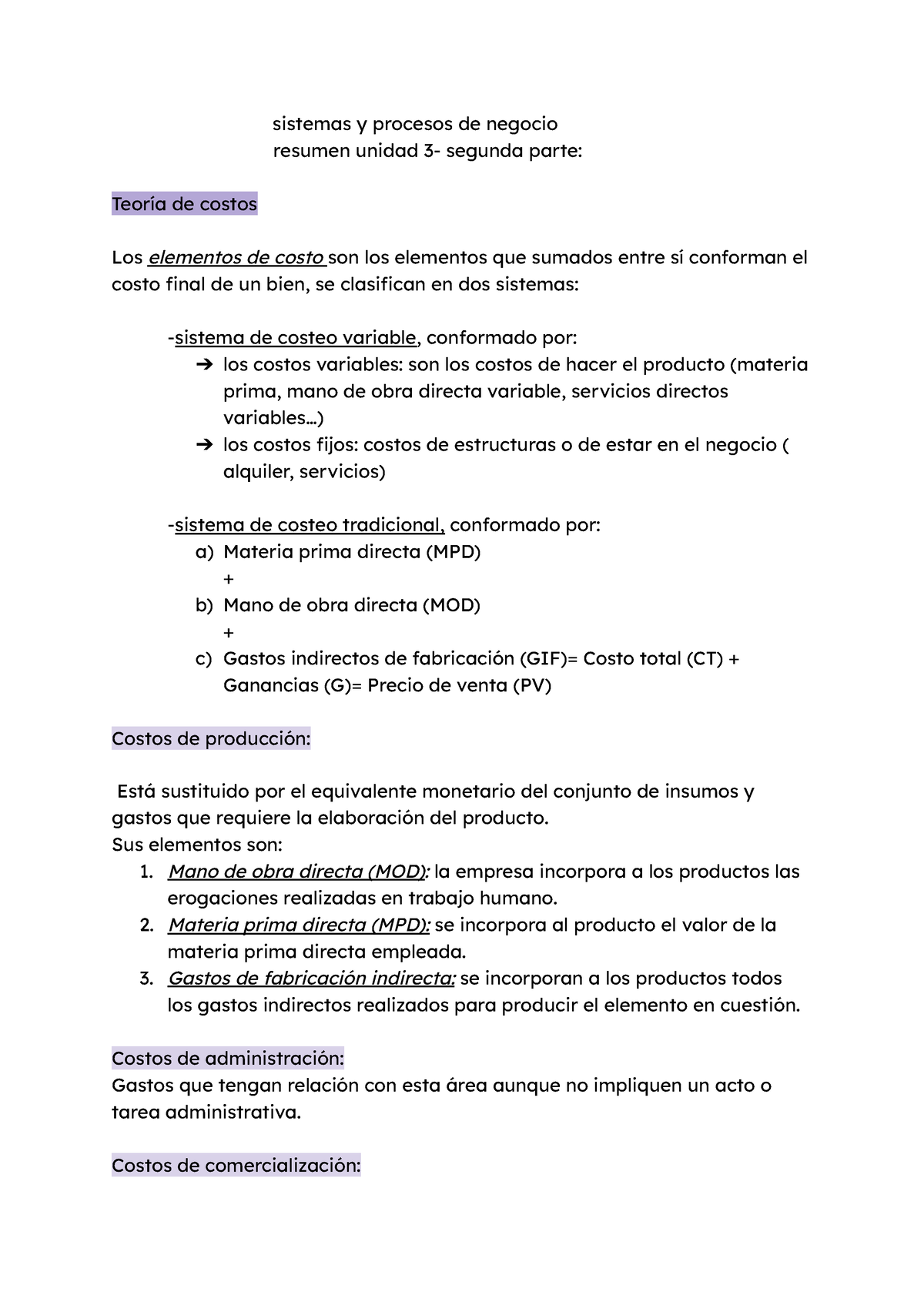 sistemas y procesos de negocio
resumen unidad 3- segunda parte:

Teoría de costos

Los elementos de costo son los elementos que sumados entre sí conforman el costo final de un bien, se clasifican en dos sistemas:

-sistema de costeo variable, conformado por:
➔ los costos variables: son los costos de hacer el producto (materia prima, mano de obra directa variable, servicios directos variables…)
➔ los costos fijos: costos de estructuras o de estar en el negocio ( alquiler, servicios)

-sistema de costeo tradicional, conformado por:
a) Materia prima directa (MPD)
+
b) Mano de obra directa (MOD)
+
c) Gastos indirectos de fabricación (GIF)= Costo total (CT) + Ganancias (G)= Precio de venta (PV)

Costos de producción:

Está sustituido por el equivalente monetario del conjunto de insumos y gastos que requiere la elaboración del producto.
Sus elementos son:
1. Mano de obra directa (MOD): la empresa incorpora a los productos las erogaciones realizadas en trabajo humano.
2. Materia prima directa (MPD): se incorpora al producto el valor de la materia prima directa empleada.
3. Gastos de fabricación indirecta: se incorporan a los productos todos los gastos indirectos realizados para producir el elemento en cuestión.

Costos de administración:
Gastos que tengan relación con esta área aunque no impliquen un acto o tarea administrativa.

Costos de comercialización: